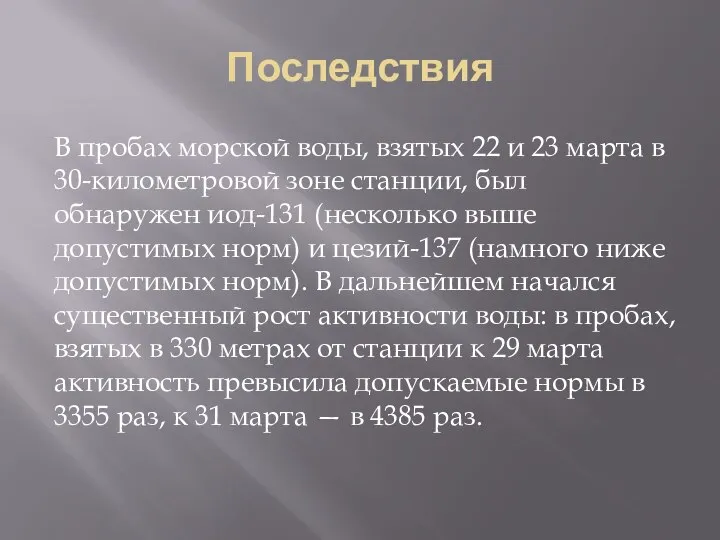 Последствия

В пробах морской воды, взятых 22 и 23 марта в 30-километровой зоне станции, был обнаружен иод-131 (несколько выше допустимых норм) и цезий-137 (намного ниже допустимых норм). В дальнейшем начался существенный рост активности воды: в пробах, взятых в 330 метрах от станции к 29 марта активность превысила допускаемые нормы в 3355 раз, к 31 марта — в 4385 раз.